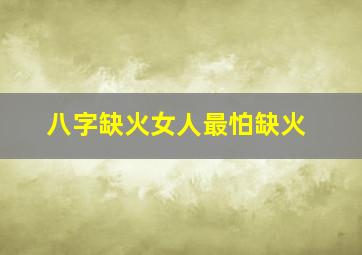 八字缺火女人最怕缺火